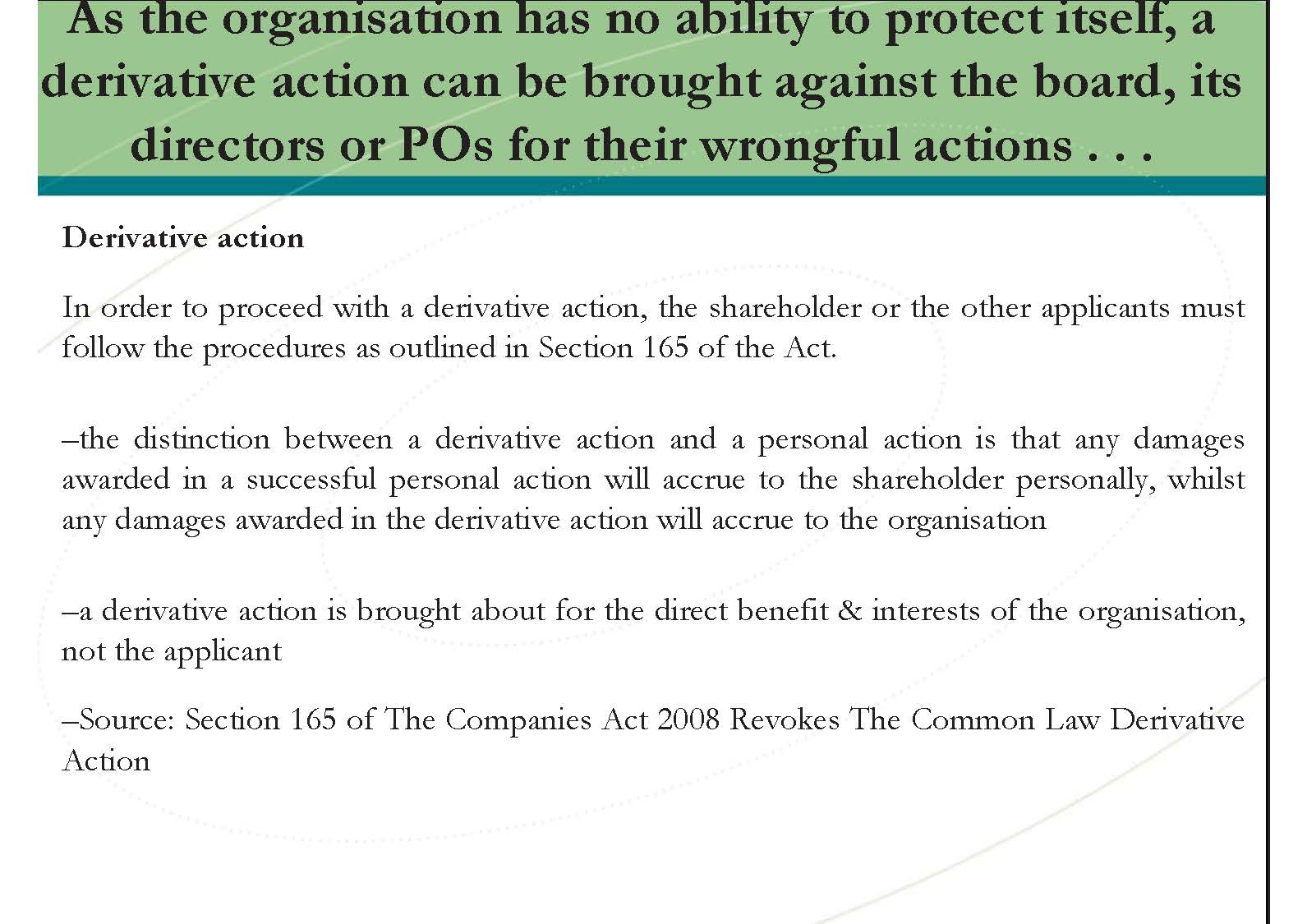 As the organisation has no ability to protect itself, a derivative action can be brought against the board, its directors or POs for their wrongful actions . . .

Derivative action

In order to proceed with a derivative action, the shareholder or the other applicants must follow the procedures as outlined in Section 165 of the Act.

–the distinction between a derivative action and a personal action is that any damages awarded in a successful personal action will accrue to the shareholder personally, whilst any damages awarded in the derivative action will accrue to the organisation

–a derivative action is brought about for the direct benefit & interests of the organisation, not the applicant

–Source: Section 165 of The Companies Act 2008 Revokes The Common Law Derivative Action